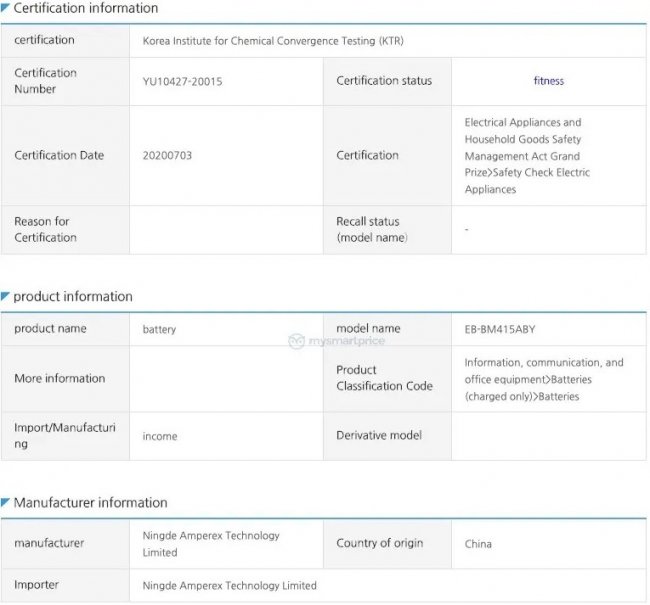 Certification information

| certification | Korea Institute for Chemical Convergence Testing (KTR) | | |
|---|---|---|---|
| Certification Number | YU10427-20015 | Certification status | fitness |
| Certification Date | 20200703 | Certification | Electrical Appliances and Household Goods Safety Management Act Grand Prize>Safety Check Electric Appliances |
| Reason for Certification | | Recall status (model name) | - |

product information

| product name | battery | model name | EB-BM415ABY |
|---|---|---|---|
| More information | | Product Classification Code | Information, communication, and office equipment>Batteries (charged only)>Batteries |
| Import/Manufacturing | income | Derivative model | |

mysmartprice

Manufacturer information

| manufacturer | Ningde Amperex Technology Limited | Country of origin | China |
|---|---|---|---|
| Importer | Ningde Amperex Technology Limited | | |